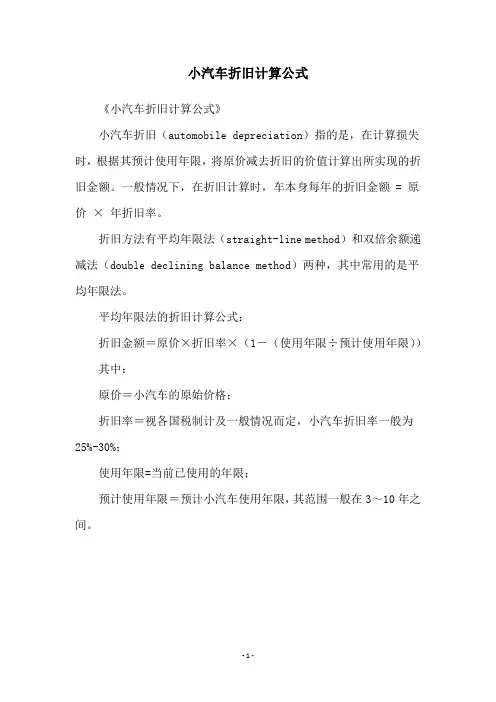 小汽车折旧计算公式

《小汽车折旧计算公式》

小汽车折旧（automobile depreciation）指的是，在计算损失时，根据其预计使用年限，将原价减去折旧的价值计算出所实现的折旧金额。一般情况下，在折旧计算时，车本身每年的折旧金额 = 原价 × 年折旧率。

折旧方法有平均年限法（straight-line method）和双倍余额递减法（double declining balance method）两种，其中常用的是平均年限法。

平均年限法的折旧计算公式：

折旧金额＝原价×折旧率×（1－（使用年限÷预计使用年限））

其中：

原价＝小汽车的原始价格；

折旧率＝视各国税制计及一般情况而定，小汽车折旧率一般为25%-30%；

使用年限=当前已使用的年限；

预计使用年限＝预计小汽车使用年限，其范围一般在 3～10 年之间。

-1-